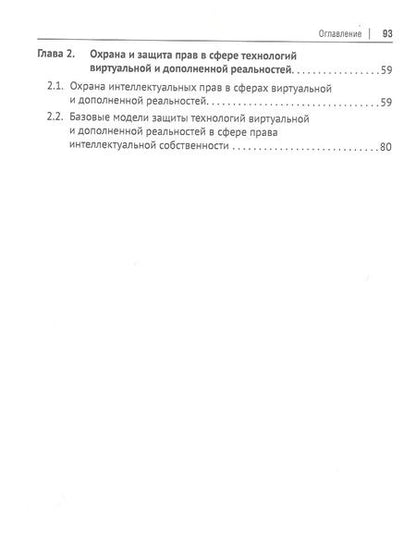 Оглавление | 93

Глава 2. Охрана и защита прав в сфере технологий виртуальной и дополненной реальностей. 59

2.1. Охрана интеллектуальных прав в сферах виртуальной и дополненной реальностей. 59

2.2. Базовые модели защиты технологий виртуальной и дополненной реальностей в сфере права интеллектуальной собственности 80